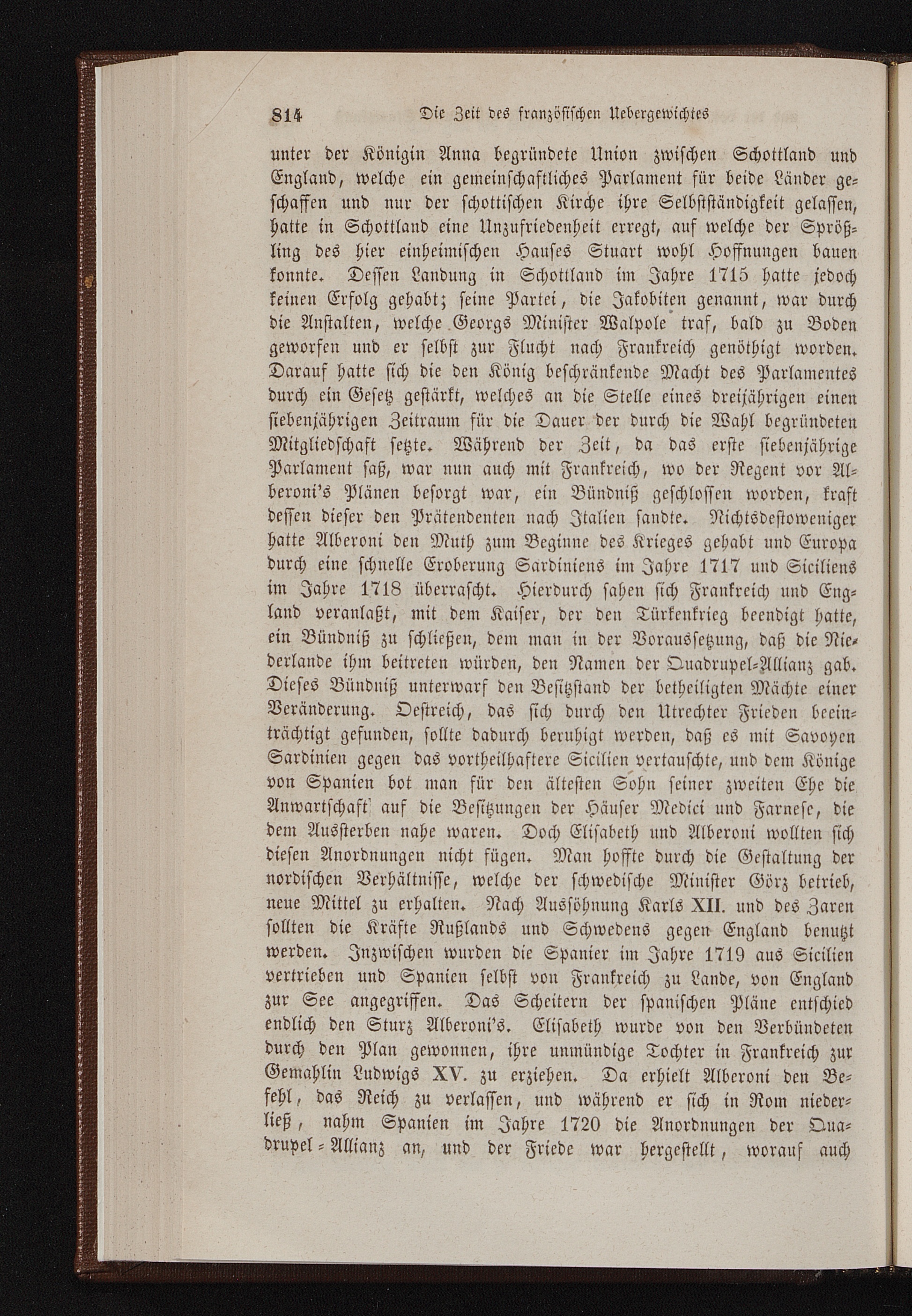 814 Die Zeit des französischen Uebergewichtes

unter der Königin Anna begründete Union zwischen Schottland und England, welche ein gemeinschaftliches Parlament für beide Länder geschaffen und nur der schottischen Kirche ihre Selbstständigkeit gelassen, hatte in Schottland eine Unzufriedenheit erregt, auf welche der Sprößling des hier einheimischen Hauses Stuart wohl Hoffnungen bauen konnte. Dessen Landung in Schottland im Jahre 1715 hatte jedoch keinen Erfolg gehabt; seine Partei, die Jakobiten genannt, war durch die Anstalten, welche Georgs Minister Walpole traf, bald zu Boden geworfen und er selbst zur Flucht nach Frankreich genöthigt worden. Darauf hatte sich die den König beschränkende Macht des Parlamentes durch ein Gesetz gestärkt, welches an die Stelle eines dreijährigen einen siebenjährigen Zeitraum für die Dauer der durch die Wahl begründeten Mitgliedschaft setzte. Während der Zeit, da das erste siebenjährige Parlament saß, war nun auch mit Frankreich, wo der Regent vor Alberoni's Plänen besorgt war, ein Bündniß geschlossen worden, kraft dessen dieser den Prätendenten nach Italien sandte. Nichtsdestoweniger hatte Alberoni den Muth zum Beginne des Krieges gehabt und Europa durch eine schnelle Eroberung Sardiniens im Jahre 1717 und Siciliens im Jahre 1718 überrascht. Hierdurch sahen sich Frankreich und England veranlaßt, mit dem Kaiser, der den Türkenkrieg beendigt hatte, ein Bündniß zu schließen, dem man in der Voraussetzung, daß die Niederlande ihm beitreten würden, den Namen der Quadrupel-Allianz gab. Dieses Bündniß unterwarf den Besitzstand der betheiligten Mächte einer Veränderung. Oestreich, das sich durch den Utrechter Frieden beeinträchtigt gefunden, sollte dadurch beruhigt werden, daß es mit Savoyen Sardinien gegen das vortheilhaftere Sicilien vertauschte, und dem Könige von Spanien bot man für den ältesten Sohn seiner zweiten Ehe die Anwartschaft auf die Besitzungen der Häuser Medici und Farnese, die dem Aussterben nahe waren. Doch Elisabeth und Alberoni wollten sich diesen Anordnungen nicht fügen. Man hoffte durch die Gestaltung der nordischen Verhältnisse, welche der schwedische Minister Görz betrieb, neue Mittel zu erhalten. Nach Aussöhnung Karls XII. und des Zaren sollten die Kräfte Rußlands und Schwedens gegen England benutzt werden. Inzwischen wurden die Spanier im Jahre 1719 aus Sicilien vertrieben und Spanien selbst von Frankreich zu Lande, von England zur See angegriffen. Das Scheitern der spanischen Pläne entschied endlich den Sturz Alberoni's. Elisabeth wurde von den Verbündeten durch den Plan gewonnen, ihre unmündige Tochter in Frankreich zur Gemahlin Ludwigs XV. zu erziehen. Da erhielt Alberoni den Befehl, das Reich zu verlassen, und während er sich in Rom niederließ, nahm Spanien im Jahre 1720 die Anordnungen der Quadrupel-Allianz an, und der Friede war hergestellt, worauf auch